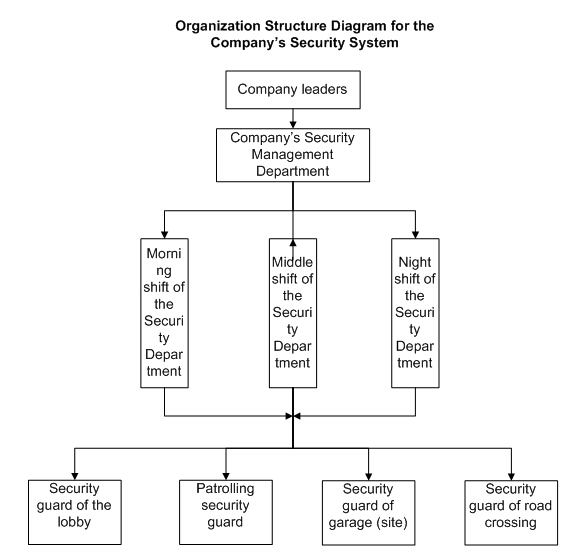 Organization Structure Diagram for the Company's Security System

Company leaders

Company's Security Management Department

Morning shift of the Security Department

Middle shift of the Security Department

Night shift of the Security Department

Security guard of the lobby

Patrolling security guard

Security guard of garage (site)

Security guard of road crossing